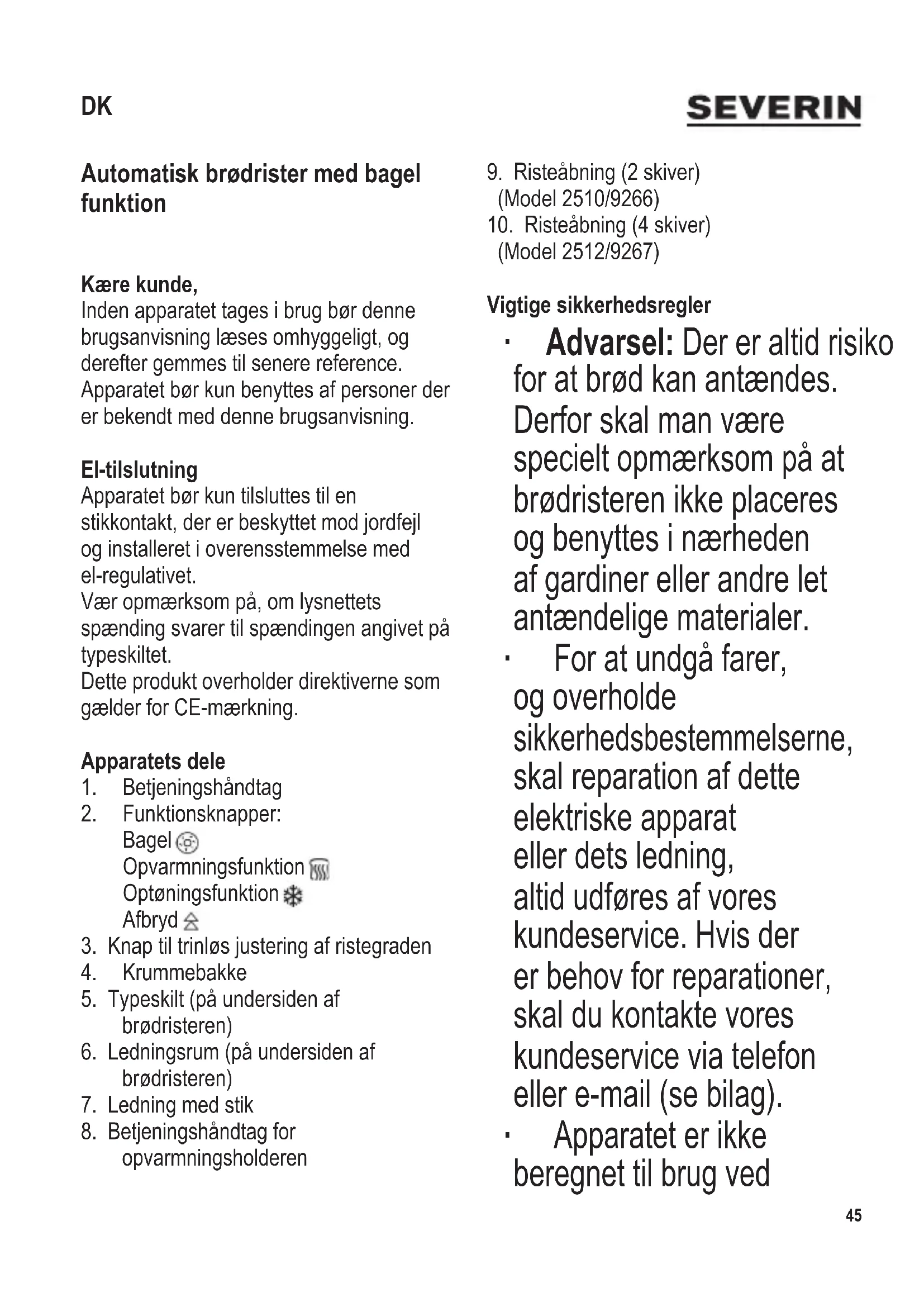 DK

SEVERIN

Automatisk brødrister med bagel funktion

Kære kunde,
Inden apparatet tages i brug bør denne brugsanvisning læses omhyggeligt, og derefter gemmes til senere reference. Apparatet bør kun benyttes af personer der er bekendt med denne brugsanvisning.

El-tilslutning
Apparatet bør kun tilsluttes til en stikkontakt, der er beskyttet mod jordfejl og installeret i overensstemmelse med el-regulativet.
Vær opmærksom på, om lysnettets spænding svarer til spændingen angivet på typeskiltet.
Dette produkt overholder direktiverne som gælder for CE-mærkning.

Apparatets dele
1. Betjeningshåndtag
2. Funktionsknapper:
Bagel
Opvarmningsfunktion
Optøningsfunktion
Afbryd
3. Knap til trinløs justering af ristegraden
4. Krummebakke
5. Typeskilt (på undersiden af brødristeren)
6. Ledningsrum (på undersiden af brødristeren)
7. Ledning med stik
8. Betjeningshåndtag for opvarmningsholderen
9. Risteåbning (2 skiver) (Model 2510/9266)
10. Risteåbning (4 skiver) (Model 2512/9267)

Vigtige sikkerhedsregler
· Advarsel: Der er altid risiko for at brød kan antændes. Derfor skal man være specielt opmærksom på at brødristeren ikke placeres og benyttes i nærheden af gardiner eller andre let antændelige materialer.
· For at undgå farer, og overholde sikkerhedsbestemmelserne, skal reparation af dette elektriske apparat eller dets ledning, altid udføres af vores kundeservice. Hvis der er behov for reparationer, skal du kontakte vores kundeservice via telefon eller e-mail (se bilag).
· Apparatet er ikke beregnet til brug ved

45